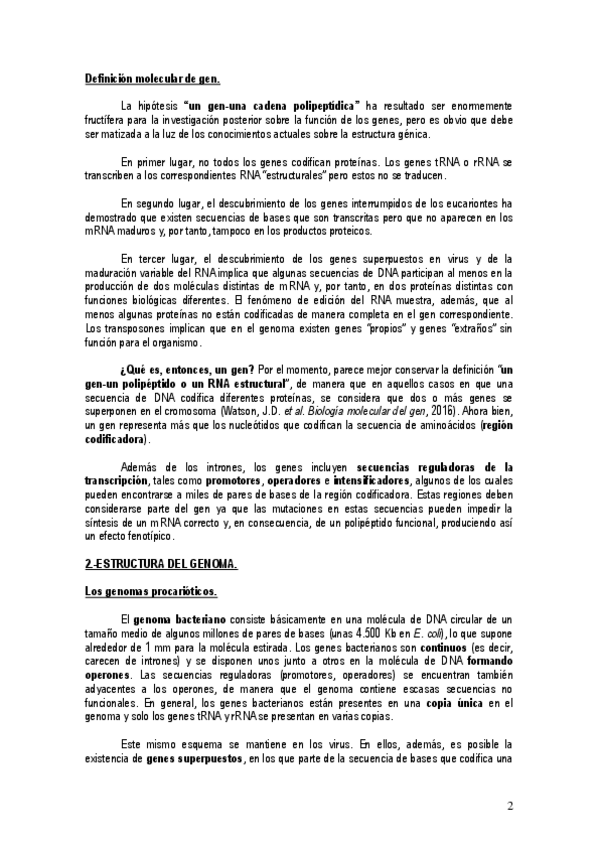 Definición molecular de gen.

La hipótesis "un gen-una cadena polipeptídica" ha resultado ser enormemente fructífera para la investigación posterior sobre la función de los genes, pero es obvio que debe ser matizada a la luz de los conocimientos actuales sobre la estructura génica.

En primer lugar, no todos los genes codifican proteínas. Los genes tRNA o rRNA se transcriben a los correspondientes RNA "estructurales" pero estos no se traducen.

En segundo lugar, el descubrimiento de los genes interrumpidos de los eucariontes ha demostrado que existen secuencias de bases que son transcritas pero que no aparecen en los mRNA maduros y, por tanto, tampoco en los productos proteicos.

En tercer lugar, el descubrimiento de los genes superpuestos en virus y de la maduración variable del RNA implica que algunas secuencias de DNA participan al menos en la producción de dos moléculas distintas de mRNA y, por tanto, en dos proteínas distintas con funciones biológicas diferentes. El fenómeno de edición del RNA muestra, además, que al menos algunas proteínas no están codificadas de manera completa en el gen correspondiente. Los transposones implican que en el genoma existen genes "propios" y genes "extraños" sin función para el organismo.

¿Qué es, entonces, un gen? Por el momento, parece mejor conservar la definición "un gen-un polipéptido o un RNA estructural", de manera que en aquellos casos en que una secuencia de DNA codifica diferentes proteínas, se considera que dos o más genes se superponen en el cromosoma (Watson, J.D. et al. Biología molecular del gen, 2016). Ahora bien, un gen representa más que los nucleótidos que codifican la secuencia de aminoácidos (región codificadora).

Además de los intrones, los genes incluyen secuencias reguladoras de la transcripción, tales como promotores, operadores e intensificadores, algunos de los cuales pueden encontrarse a miles de pares de bases de la región codificadora. Estas regiones deben considerarse parte del gen ya que las mutaciones en estas secuencias pueden impedir la síntesis de un mRNA correcto y, en consecuencia, de un polipéptido funcional, produciendo así un efecto fenotípico.

2.-ESTRUCTURA DEL GENOMA.

Los genomas procarióticos.

El genoma bacteriano consiste básicamente en una molécula de DNA circular de un tamaño medio de algunos millones de pares de bases (unas 4.500 Kb en E. coli), lo que supone alrededor de 1 mm para la molécula estirada. Los genes bacterianos son continuos (es decir, carecen de intrones) y se disponen unos junto a otros en la molécula de DNA formando operones. Las secuencias reguladoras (promotores, operadores) se encuentran también adyacentes a los operones, de manera que el genoma contiene escasas secuencias no funcionales. En general, los genes bacterianos están presentes en una copia única en el genoma y solo los genes tRNA y rRNA se presentan en varias copias.

Este mismo esquema se mantiene en los virus. En ellos, además, es posible la existencia de genes superpuestos, en los que parte de la secuencia de bases que codifica una

2